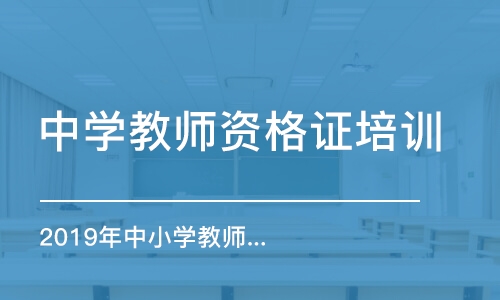 中学教师资格证培训

2019年中小学教师...